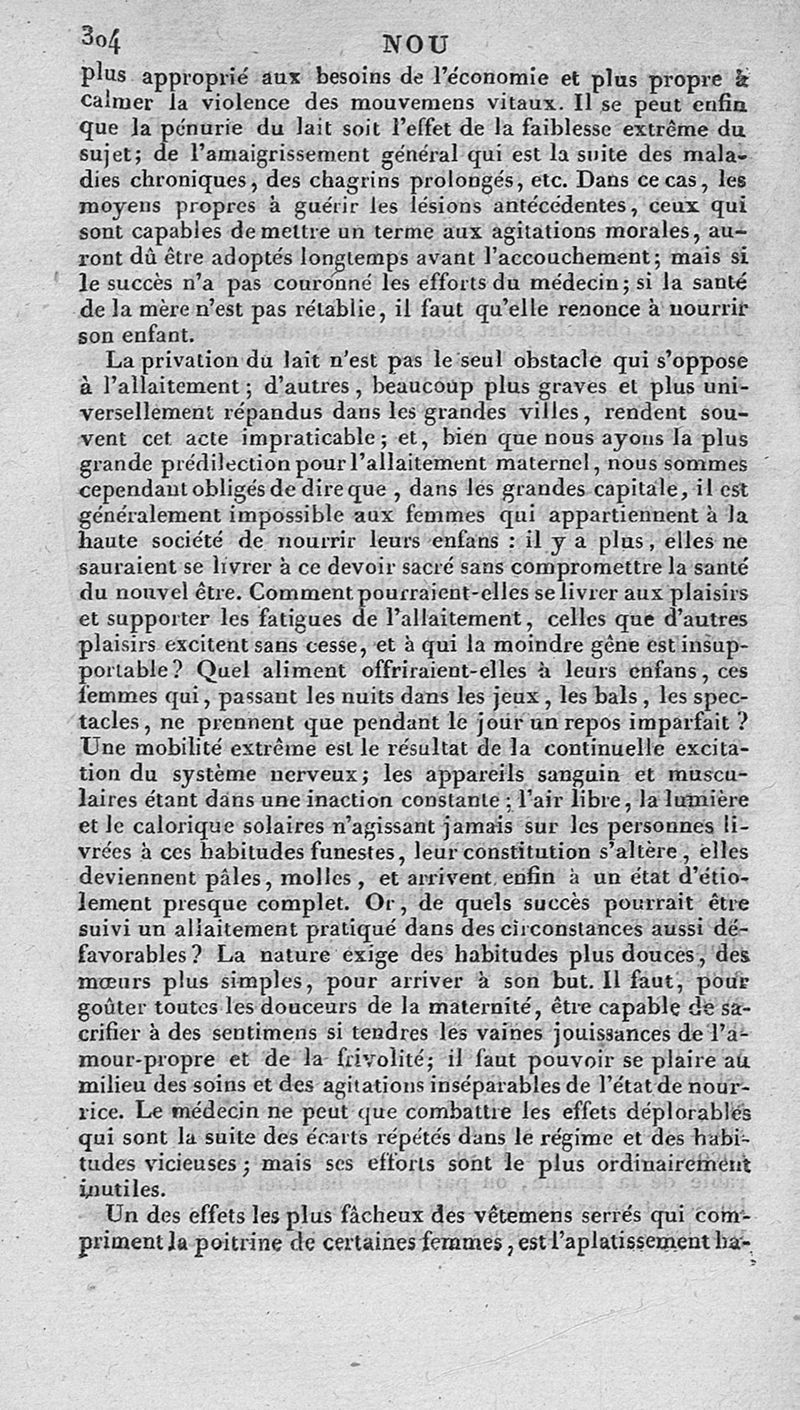 304 NOU

plus approprié aux besoins de l'économie et plus propre à calmer la violence des mouvemens vitaux. Il se peut enfin que la pénurie du lait soit l'effet de la faiblesse extrême du sujet; de l'amaigrissement général qui est la suite des maladies chroniques, des chagrins prolongés, etc. Dans ce cas, les moyens propres à guérir les lésions antécédentes, ceux qui sont capables de mettre un terme aux agitations morales, auront dû être adoptés longtemps avant l'accouchement; mais si le succès n'a pas couronné les efforts du médecin; si la santé de la mère n'est pas rétablie, il faut qu'elle renonce à nourrir son enfant.

La privation du lait n'est pas le seul obstacle qui s'oppose à l'allaitement; d'autres, beaucoup plus graves et plus universellement répandus dans les grandes villes, rendent souvent cet acte impraticable; et, bien que nous ayons la plus grande prédilection pour l'allaitement maternel, nous sommes cependant obligés de dire que, dans les grandes capitale, il est généralement impossible aux femmes qui appartiennent à la haute société de nourrir leurs enfans : il y a plus, elles ne sauraient se livrer à ce devoir sacré sans compromettre la santé du nouvel être. Comment pourraient-elles se livrer aux plaisirs et supporter les fatigues de l'allaitement, celles que d'autres plaisirs excitent sans cesse, et à qui la moindre gêne est insupportable? Quel aliment offriraient-elles à leurs enfans, ces femmes qui, passant les nuits dans les jeux, les bals, les spectacles, ne prennent que pendant le jour un repos imparfait? Une mobilité extrême est le résultat de la continuelle excitation du système nerveux; les appareils sanguin et musculaires étant dans une inaction constante; l'air libre, la lumière et le calorique solaires n'agissant jamais sur les personnes livrées à ces habitudes funestes, leur constitution s'altère, elles deviennent pâles, molles, et arrivent enfin à un état d'étiolement presque complet. Or, de quels succès pourrait être suivi un allaitement pratiqué dans des circonstances aussi défavorables? La nature exige des habitudes plus douces, des mœurs plus simples, pour arriver à son but. Il faut, pour goûter toutes les douceurs de la maternité, être capable de sacrifier à des sentimens si tendres les vaines jouissances de l'amour-propre et de la frivolité; il faut pouvoir se plaire au milieu des soins et des agitations inséparables de l'état de nourrice. Le médecin ne peut que combattre les effets déplorables qui sont la suite des écarts répétés dans le régime et des habitudes vicieuses; mais ses efforts sont le plus ordinairement inutiles.

Un des effets les plus fâcheux des vêtemens serrés qui compriment la poitrine de certaines femmes, est l'aplatissement ha-